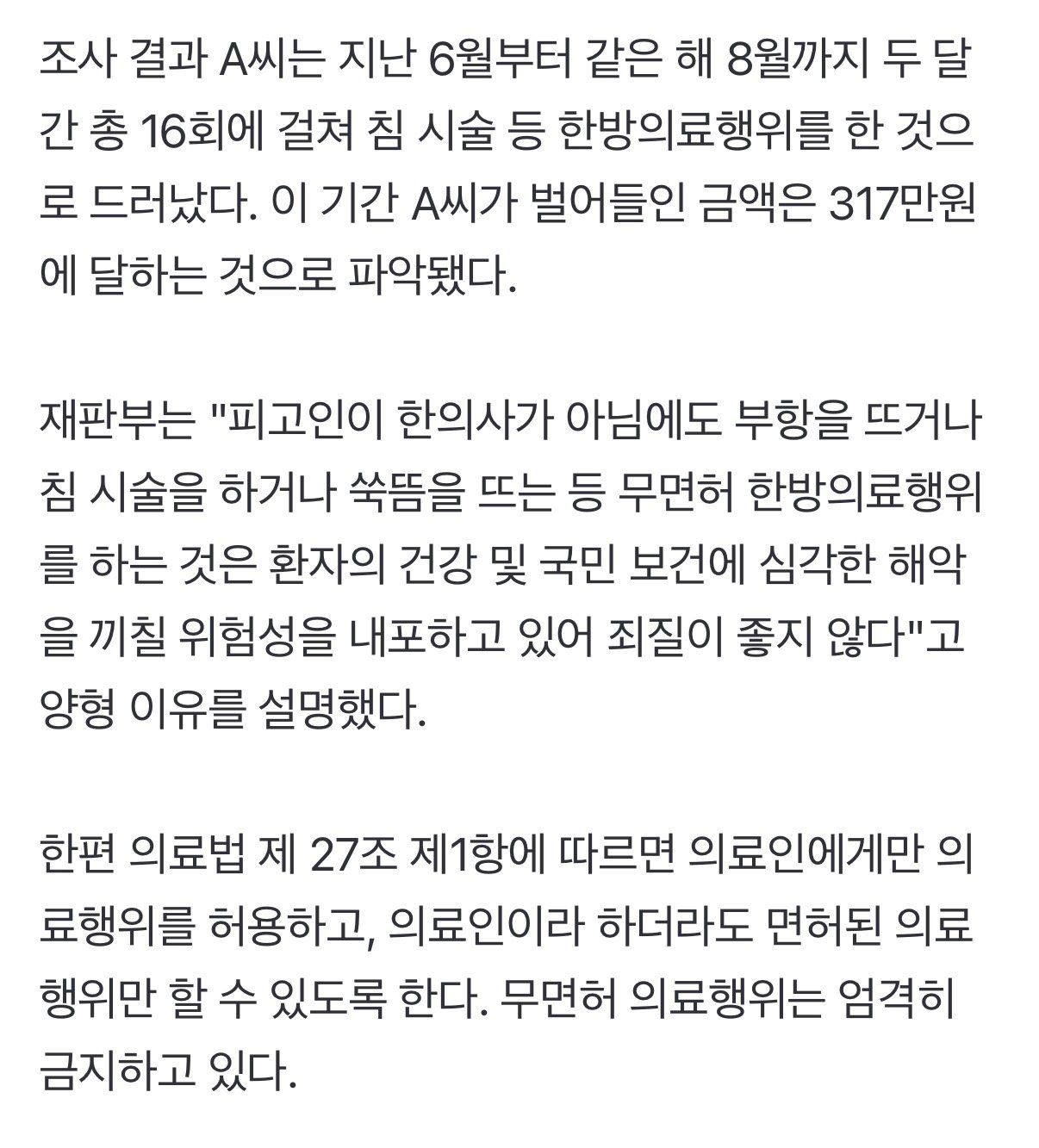 조사 결과 A씨는 지난 6월부터 같은 해 8월까지 두 달간 총 16회에 걸쳐 침 시술 등 한방의료행위를 한 것으로 드러났다. 이 기간 A씨가 벌어들인 금액은 317만원에 달하는 것으로 파악됐다.

재판부는 "피고인이 한의사가 아님에도 부항을 뜨거나 침 시술을 하거나 쑥뜸을 뜨는 등 무면허 한방의료행위를 하는 것은 환자의 건강 및 국민 보건에 심각한 해악을 끼칠 위험성을 내포하고 있어 죄질이 좋지 않다"고 양형 이유를 설명했다.

한편 의료법 제 27조 제1항에 따르면 의료인에게만 의료행위를 허용하고, 의료인이라 하더라도 면허된 의료행위만 할 수 있도록 한다. 무면허 의료행위는 엄격히 금지하고 있다.